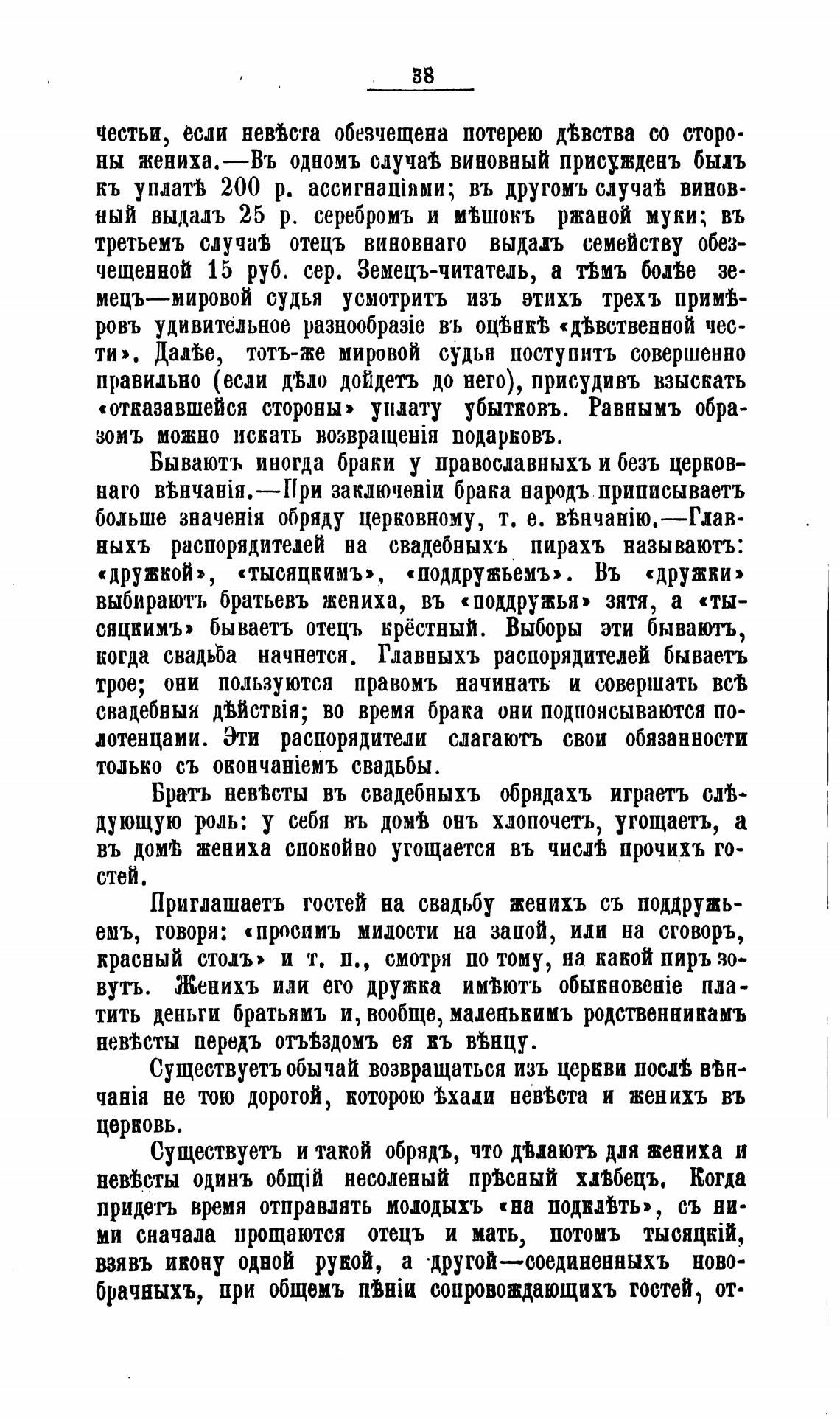 38

честьи, если невѣста обезчещена потерею дѣвства со стороны жениха.—Въ одномъ случаѣ виновный присужденъ былъ къ уплатѣ 200 р. ассигнаціями; въ другомъ случаѣ виновный выдалъ 25 р. серебромъ и мѣшокъ ржаной муки; въ третьемъ случаѣ отецъ виновнаго выдалъ семейству обезчещенной 15 руб. сер. Земецъ-читатель, а тѣмъ болѣе земецъ—мировой судья усмотритъ изъ этихъ трехъ примѣровъ удивительное разнообразіе въ оцѣнкѣ «дѣвственной чести». Далѣе, тотъ-же мировой судья поступитъ совершенно правильно (если дѣло дойдетъ до него), присудивъ взыскать «отказавшейся стороны» уплату убытковъ. Равнымъ образомъ можно искать возвращенія подарковъ.

Бываютъ иногда браки у православныхъ и безъ церковнаго вѣнчанія.—При заключеніи брака народъ приписываетъ больше значенія обряду церковному, т. е. вѣнчанію.—Главныхъ распорядителей на свадебныхъ пирахъ называютъ: «дружкой», «тысяцкимъ», «поддружьемъ». Въ «дружки» выбираютъ братьевъ жениха, въ «поддружья» зятя, а «тысяцкимъ» бываетъ отецъ крёстный. Выборы эти бываютъ, когда свадьба начнется. Главныхъ распорядителей бываетъ трое; они пользуются правомъ начинать и совершать всѣ свадебныя дѣйствія; во время брака они подпоясываются полотенцами. Эти распорядители слагаютъ свои обязанности только съ окончаніемъ свадьбы.

Братъ невѣсты въ свадебныхъ обрядахъ играетъ слѣдующую роль: у себя въ домѣ онъ хлопочетъ, угощаетъ, а въ домѣ жениха спокойно угощается въ числѣ прочихъ гостей.

Приглашаетъ гостей на свадьбу женихъ съ поддружьемъ, говоря: «просимъ милости на запой, или на сговоръ, красный столъ» и т. п., смотря по тому, на какой пиръ зовутъ. Женихъ или его дружка имѣютъ обыкновеніе платить деньги братьямъ и, вообще, маленькимъ родственникамъ невѣсты передъ отъѣздомъ ея къ вѣнцу.

Существуетъ обычай возвращаться изъ церкви послѣ вѣнчанія не тою дорогой, которою ѣхали невѣста и женихъ въ церковь.

Существуетъ и такой обрядъ, что дѣлаютъ для жениха и невѣсты одинъ общій несоленый прѣсный хлѣбецъ. Когда придетъ время отправлять молодыхъ «на подклѣть», съ ними сначала прощаются отецъ и мать, потомъ тысяцкій, взявъ икону одной рукой, а другой—соединенныхъ новобрачныхъ, при общемъ пѣніи сопровождающихъ гостей, от-